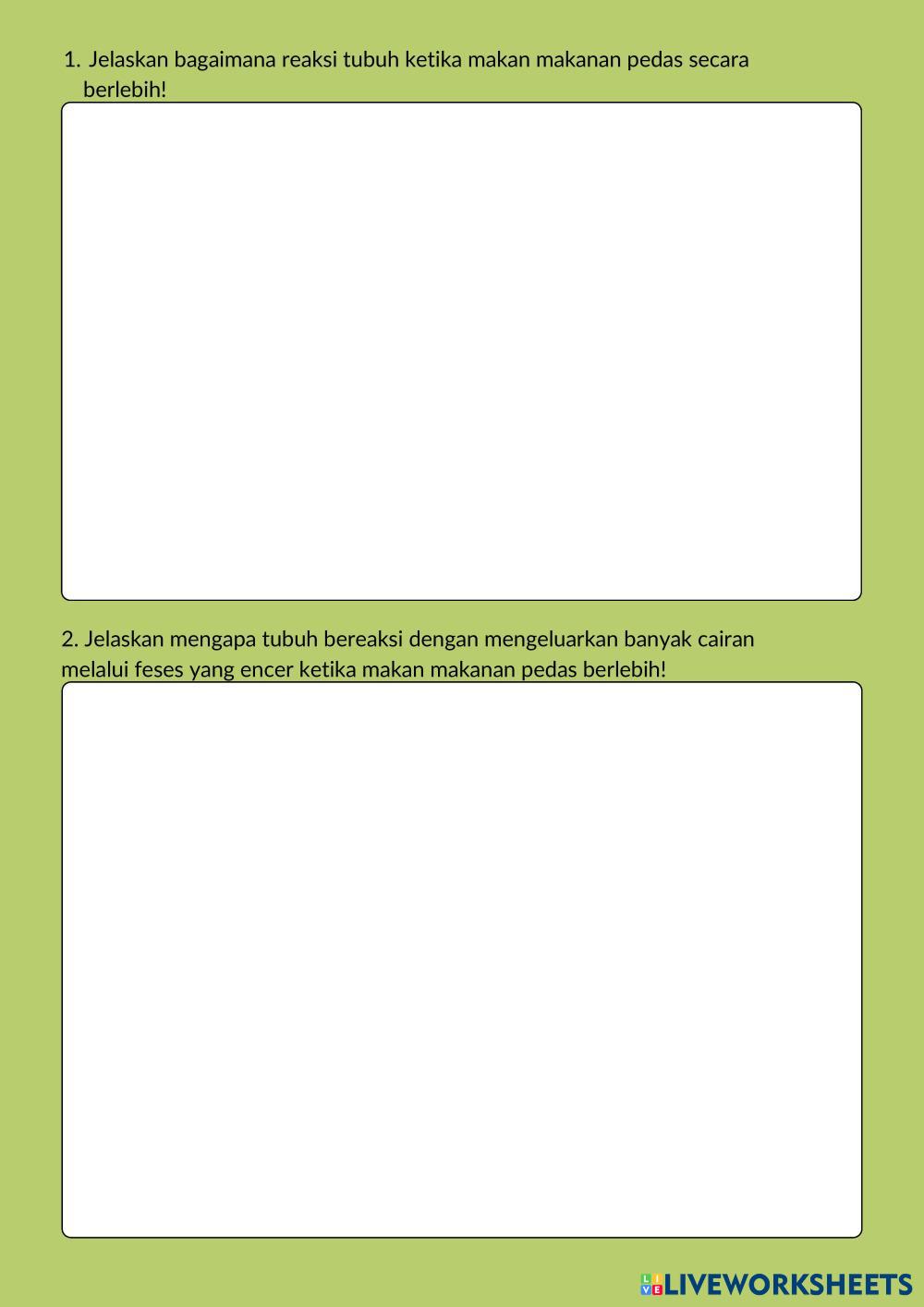 1. Jelaskan bagaimana reaksi tubuh ketika makan makanan pedas secara berlebih!

2. Jelaskan mengapa tubuh bereaksi dengan mengeluarkan banyak cairan melalui feses yang encer ketika makan makanan pedas berlebih!

LIVEWORKSHEETS